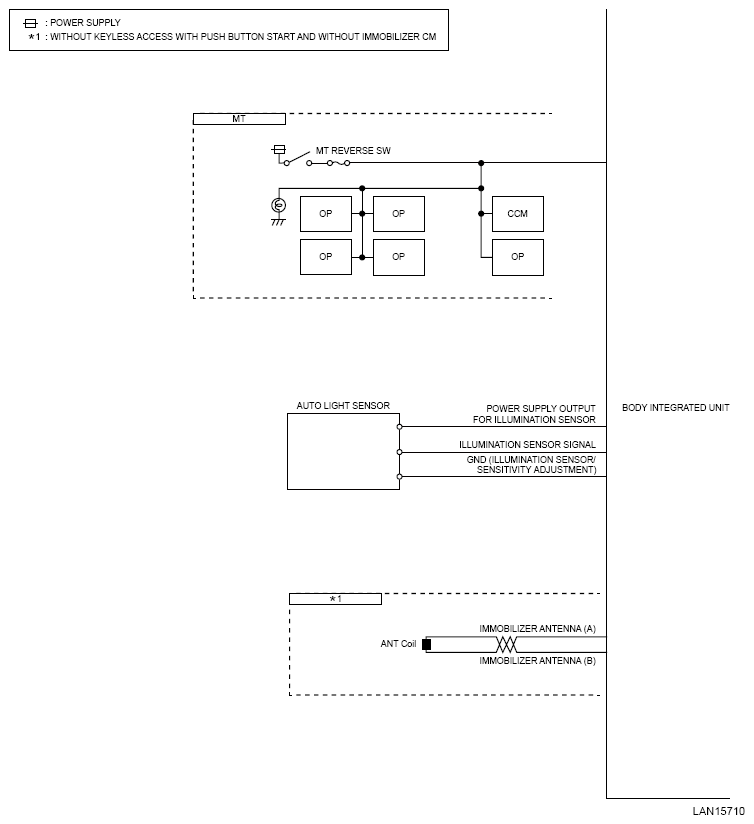 : POWER SUPPLY
*1 : WITHOUT KEYLESS ACCESS WITH PUSH BUTTON START AND WITHOUT IMMOBILIZER CM

MT

MT REVERSE SW

OP

OP

OP

OP

CCM

OP

AUTO LIGHT SENSOR

POWER SUPPLY OUTPUT FOR ILLUMINATION SENSOR

ILLUMINATION SENSOR SIGNAL

GND (ILLUMINATION SENSOR/ SENSITIVITY ADJUSTMENT)

BODY INTEGRATED UNIT

*1

ANT Coil

IMMOBILIZER ANTENNA (A)

IMMOBILIZER ANTENNA (B)

LAN15710